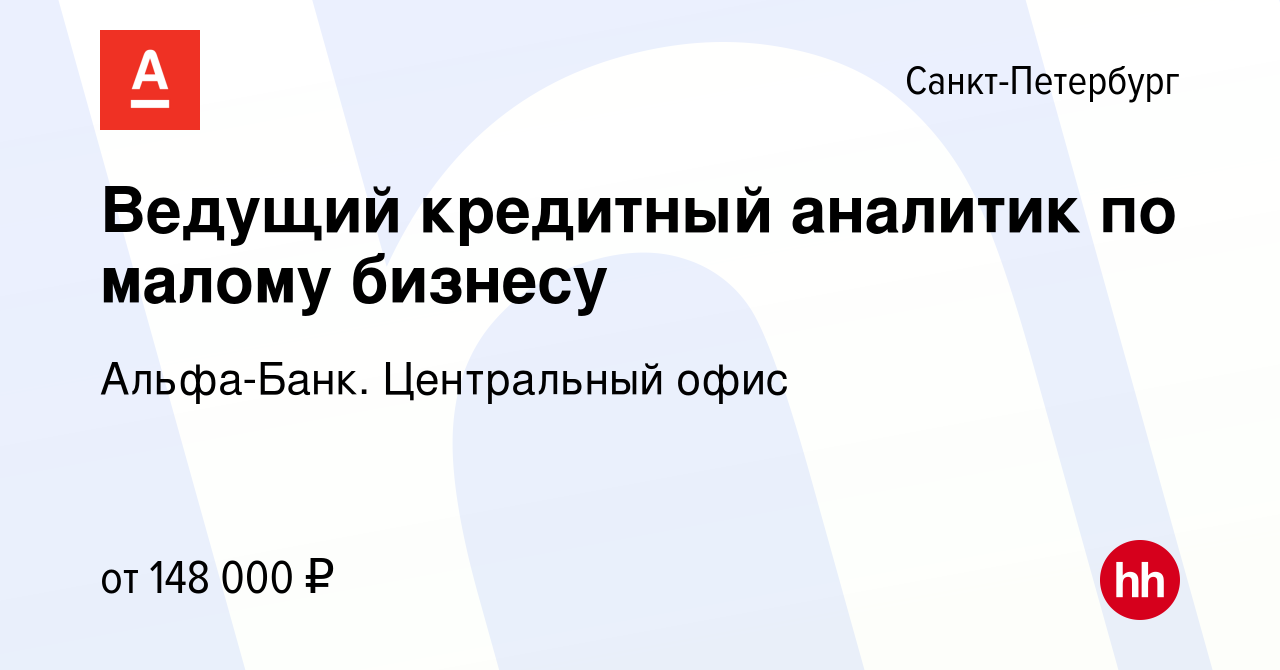 А

Санкт-Петербург

Ведущий кредитный аналитик по малому бизнесу

Альфа-Банк. Центральный офис

от 148 000 ₽

hh